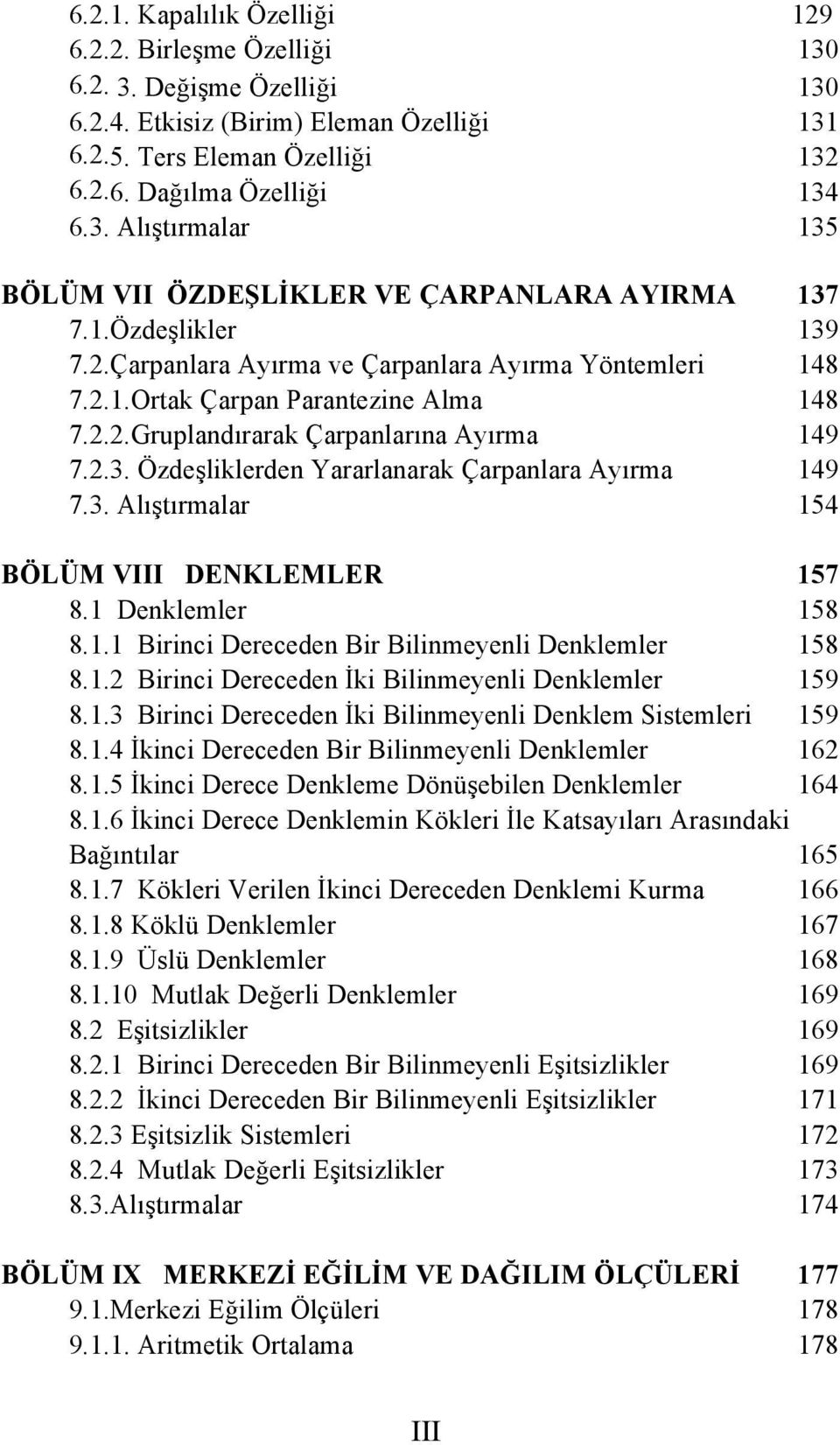 6.2.1. Kapalılık Özelliği 129
6.2.2. Birleşme Özelliği 130
6.2. 3. Değişme Özelliği 130
6.2.4. Etkisiz (Birim) Eleman Özelliği 131
6.2.5. Ters Eleman Özelliği 132
6.2.6. Dağılma Özelliği 134
6.3. Alıştırmalar 135

BÖLÜM VII ÖZDEŞLİKLER VE ÇARPANLARA AYIRMA 137
7.1.Özdeşlikler 139
7.2.Çarpanlara Ayırma ve Çarpanlara Ayırma Yöntemleri 148
7.2.1.Ortak Çarpan Parantezine Alma 148
7.2.2.Gruplandırarak Çarpanlarına Ayırma 149
7.2.3. Özdeşliklerden Yararlanarak Çarpanlara Ayırma 149
7.3. Alıştırmalar 154

BÖLÜM VIII DENKLEMLER 157
8.1 Denklemler 158
8.1.1 Birinci Dereceden Bir Bilinmeyenli Denklemler 158
8.1.2 Birinci Dereceden İki Bilinmeyenli Denklemler 159
8.1.3 Birinci Dereceden İki Bilinmeyenli Denklem Sistemleri 159
8.1.4 İkinci Dereceden Bir Bilinmeyenli Denklemler 162
8.1.5 İkinci Derece Denkleme Dönüşebilen Denklemler 164
8.1.6 İkinci Derece Denklemin Kökleri İle Katsayıları Arasındaki Bağıntılar 165
8.1.7 Kökleri Verilen İkinci Dereceden Denklemi Kurma 166
8.1.8 Köklü Denklemler 167
8.1.9 Üslü Denklemler 168
8.1.10 Mutlak Değerli Denklemler 169
8.2 Eşitsizlikler 169
8.2.1 Birinci Dereceden Bir Bilinmeyenli Eşitsizlikler 169
8.2.2 İkinci Dereceden Bir Bilinmeyenli Eşitsizlikler 171
8.2.3 Eşitsizlik Sistemleri 172
8.2.4 Mutlak Değerli Eşitsizlikler 173
8.3.Alıştırmalar 174

BÖLÜM IX MERKEZİ EĞİLİM VE DAĞILIM ÖLÇÜLERİ 177
9.1.Merkezi Eğilim Ölçüleri 178
9.1.1. Aritmetik Ortalama 178

III